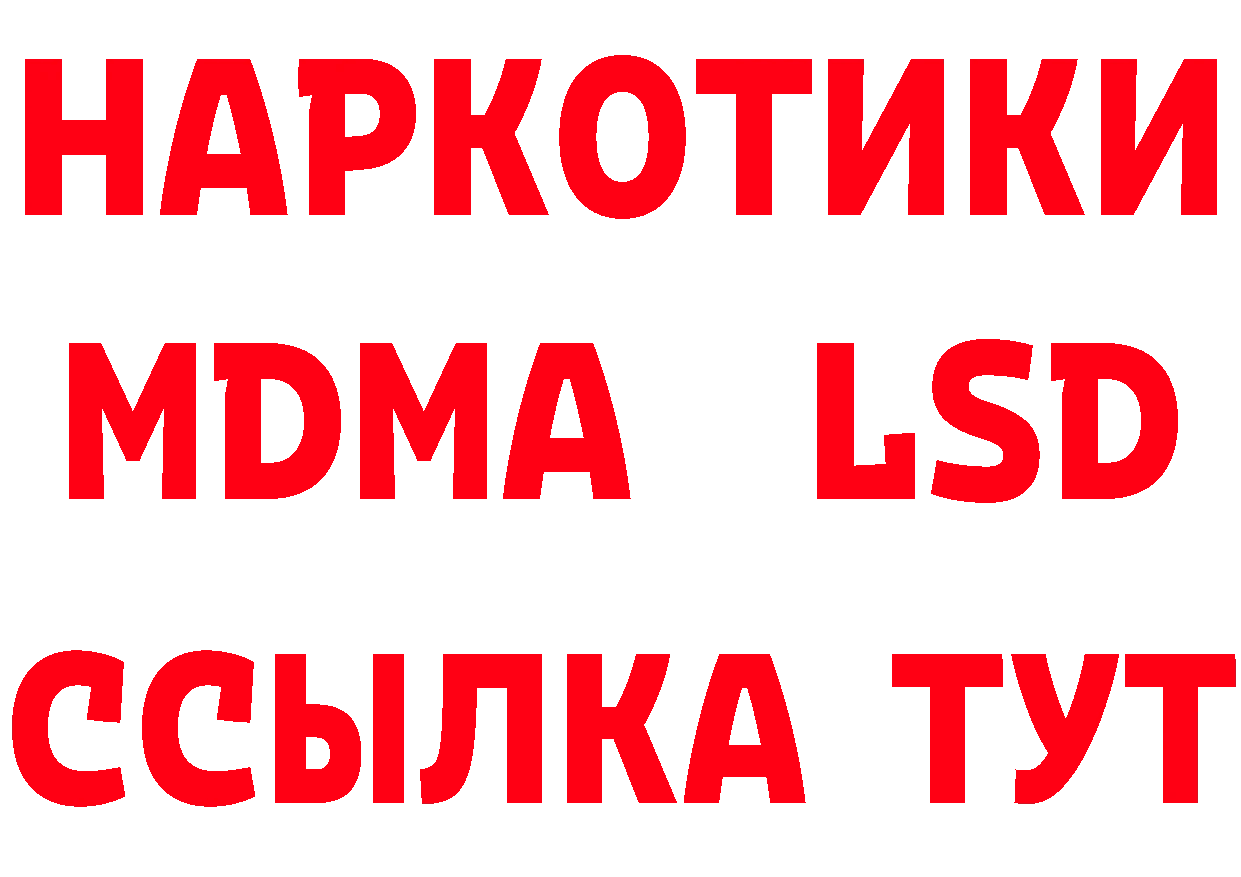 НАРКОТИКИ
MDMA LSD
ССЫЛКА ТУТ